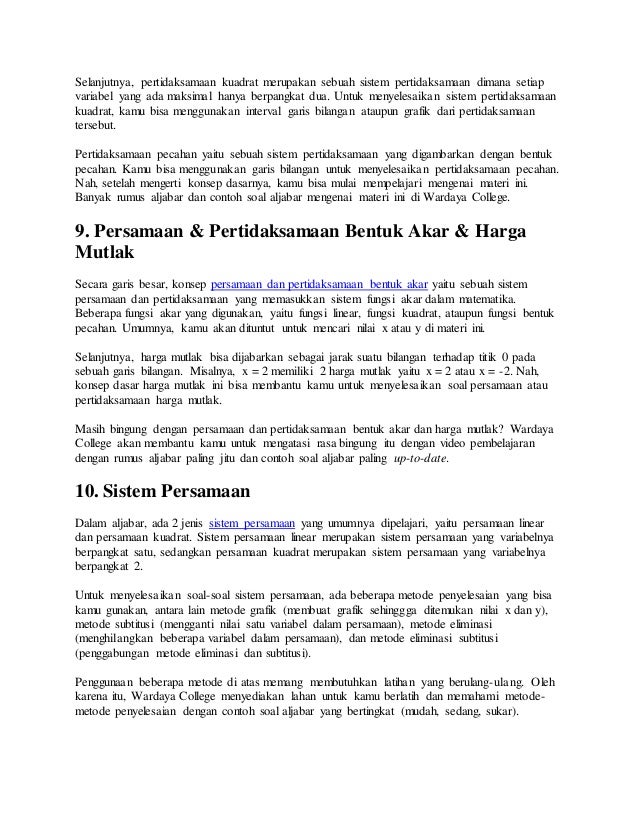 Selanjutnya, pertidaksamaan kuadrat merupakan sebuah sistem pertidaksamaan dimana setiap variabel yang ada maksimal hanya berpangkat dua. Untuk menyelesaikan sistem pertidaksamaan kuadrat, kamu bisa menggunakan interval garis bilangan ataupun grafik dari pertidaksamaan tersebut.

Pertidaksamaan pecahan yaitu sebuah sistem pertidaksamaan yang digambarkan dengan bentuk pecahan. Kamu bisa menggunakan garis bilangan untuk menyelesaikan pertidaksamaan pecahan. Nah, setelah mengerti konsep dasarnya, kamu bisa mulai mempelajari mengenai materi ini. Banyak rumus aljabar dan contoh soal aljabar mengenai materi ini di Wardaya College.

9. Persamaan & Pertidaksamaan Bentuk Akar & Harga Mutlak

Secara garis besar, konsep persamaan dan pertidaksamaan bentuk akar yaitu sebuah sistem persamaan dan pertidaksamaan yang memasukkan sistem fungsi akar dalam matematika. Beberapa fungsi akar yang digunakan, yaitu fungsi linear, fungsi kuadrat, ataupun fungsi bentuk pecahan. Umumnya, kamu akan dituntut untuk mencari nilai x atau y di materi ini.

Selanjutnya, harga mutlak bisa dijabarkan sebagai jarak suatu bilangan terhadap titik 0 pada sebuah garis bilangan. Misalnya, x = 2 memiliki 2 harga mutlak yaitu x = 2 atau x = -2. Nah, konsep dasar harga mutlak ini bisa membantu kamu untuk menyelesaikan soal persamaan atau pertidaksamaan harga mutlak.

Masih bingung dengan persamaan dan pertidaksamaan bentuk akar dan harga mutlak? Wardaya College akan membantu kamu untuk mengatasi rasa bingung itu dengan video pembelajaran dengan rumus aljabar paling jitu dan contoh soal aljabar paling up-to-date.

10. Sistem Persamaan

Dalam aljabar, ada 2 jenis sistem persamaan yang umumnya dipelajari, yaitu persamaan linear dan persamaan kuadrat. Sistem persamaan linear merupakan sistem persamaan yang variabelnya berpangkat satu, sedangkan persamaan kuadrat merupakan sistem persamaan yang variabelnya berpangkat 2.

Untuk menyelesaikan soal-soal sistem persamaan, ada beberapa metode penyelesaian yang bisa kamu gunakan, antara lain metode grafik (membuat grafik sehinggga ditemukan nilai x dan y), metode subtitusi (mengganti nilai satu variabel dalam persamaan), metode eliminasi (menghilangkan beberapa variabel dalam persamaan), dan metode eliminasi subtitusi (penggabungan metode eliminasi dan subtitusi).

Penggunaan beberapa metode di atas memang membutuhkan latihan yang berulang-ulang. Oleh karena itu, Wardaya College menyediakan lahan untuk kamu berlatih dan memahami metode-metode penyelesaian dengan contoh soal aljabar yang bertingkat (mudah, sedang, sukar).